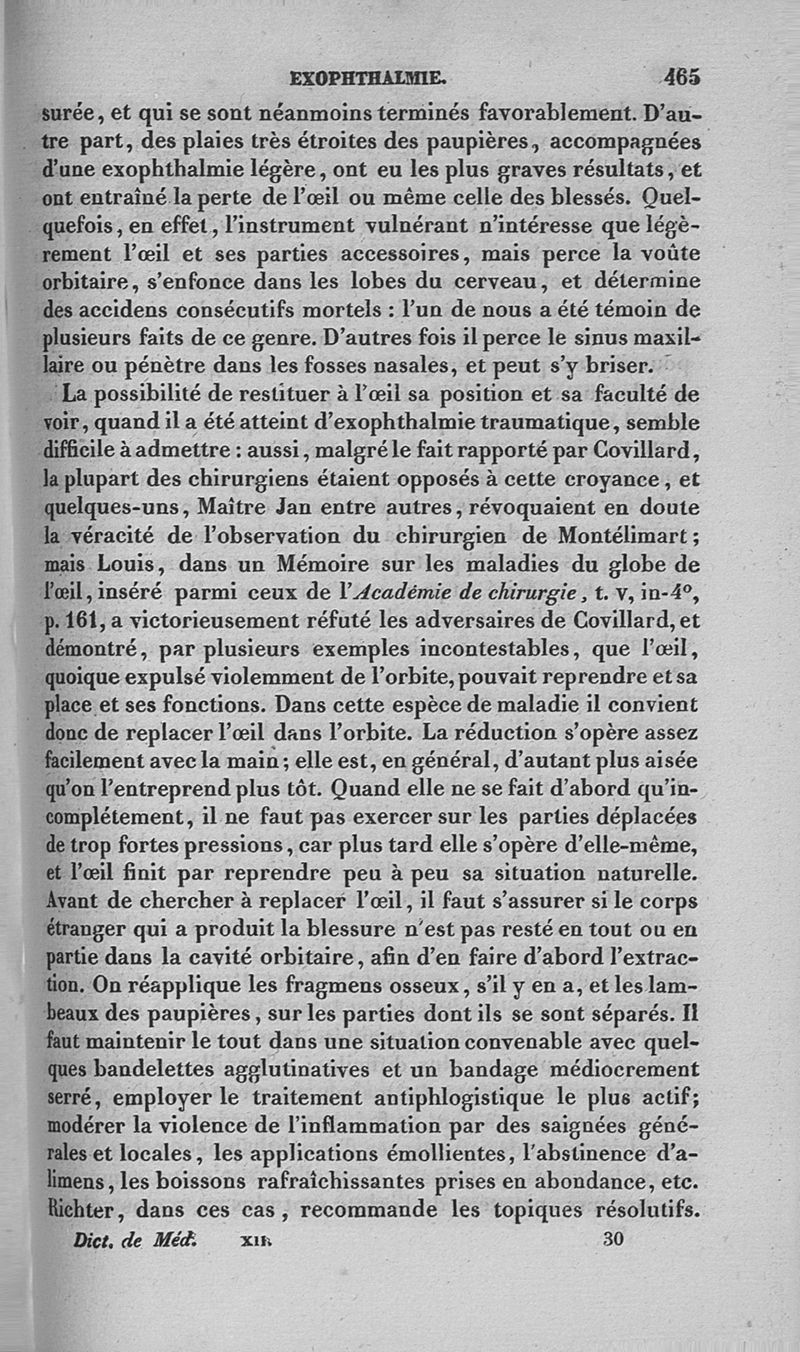 EXOPHTHALMIE. 465

surée, et qui se sont néanmoins terminés favorablement. D'autre part, des plaies très étroites des paupières, accompagnées d'une exophthalmie légère, ont eu les plus graves résultats, et ont entraîné la perte de l'œil ou même celle des blessés. Quelquefois, en effet, l'instrument vulnérant n'intéresse que légèrement l'œil et ses parties accessoires, mais perce la voûte orbitaire, s'enfonce dans les lobes du cerveau, et détermine des accidens consécutifs mortels : l'un de nous a été témoin de plusieurs faits de ce genre. D'autres fois il perce le sinus maxillaire ou pénètre dans les fosses nasales, et peut s'y briser.

La possibilité de restituer à l'œil sa position et sa faculté de voir, quand il a été atteint d'exophthalmie traumatique, semble difficile à admettre : aussi, malgré le fait rapporté par Covillard, la plupart des chirurgiens étaient opposés à cette croyance, et quelques-uns, Maître Jan entre autres, révoquaient en doute la véracité de l'observation du chirurgien de Montélimart; mais Louis, dans un Mémoire sur les maladies du globe de l'œil, inséré parmi ceux de l'Académie de chirurgie, t. v, in-4°, p. 161, a victorieusement réfuté les adversaires de Covillard, et démontré, par plusieurs exemples incontestables, que l'œil, quoique expulsé violemment de l'orbite, pouvait reprendre et sa place et ses fonctions. Dans cette espèce de maladie il convient donc de replacer l'œil dans l'orbite. La réduction s'opère assez facilement avec la main; elle est, en général, d'autant plus aisée qu'on l'entreprend plus tôt. Quand elle ne se fait d'abord qu'incomplétement, il ne faut pas exercer sur les parties déplacées de trop fortes pressions, car plus tard elle s'opère d'elle-même, et l'œil finit par reprendre peu à peu sa situation naturelle. Avant de chercher à replacer l'œil, il faut s'assurer si le corps étranger qui a produit la blessure n'est pas resté en tout ou en partie dans la cavité orbitaire, afin d'en faire d'abord l'extraction. On réapplique les fragmens osseux, s'il y en a, et les lambeaux des paupières, sur les parties dont ils se sont séparés. Il faut maintenir le tout dans une situation convenable avec quelques bandelettes agglutinatives et un bandage médiocrement serré, employer le traitement antiphlogistique le plus actif; modérer la violence de l'inflammation par des saignées générales et locales, les applications émollientes, l'abstinence d'alimens, les boissons rafraîchissantes prises en abondance, etc. Richter, dans ces cas, recommande les topiques résolutifs.

Dict. de Méd. XII. 30